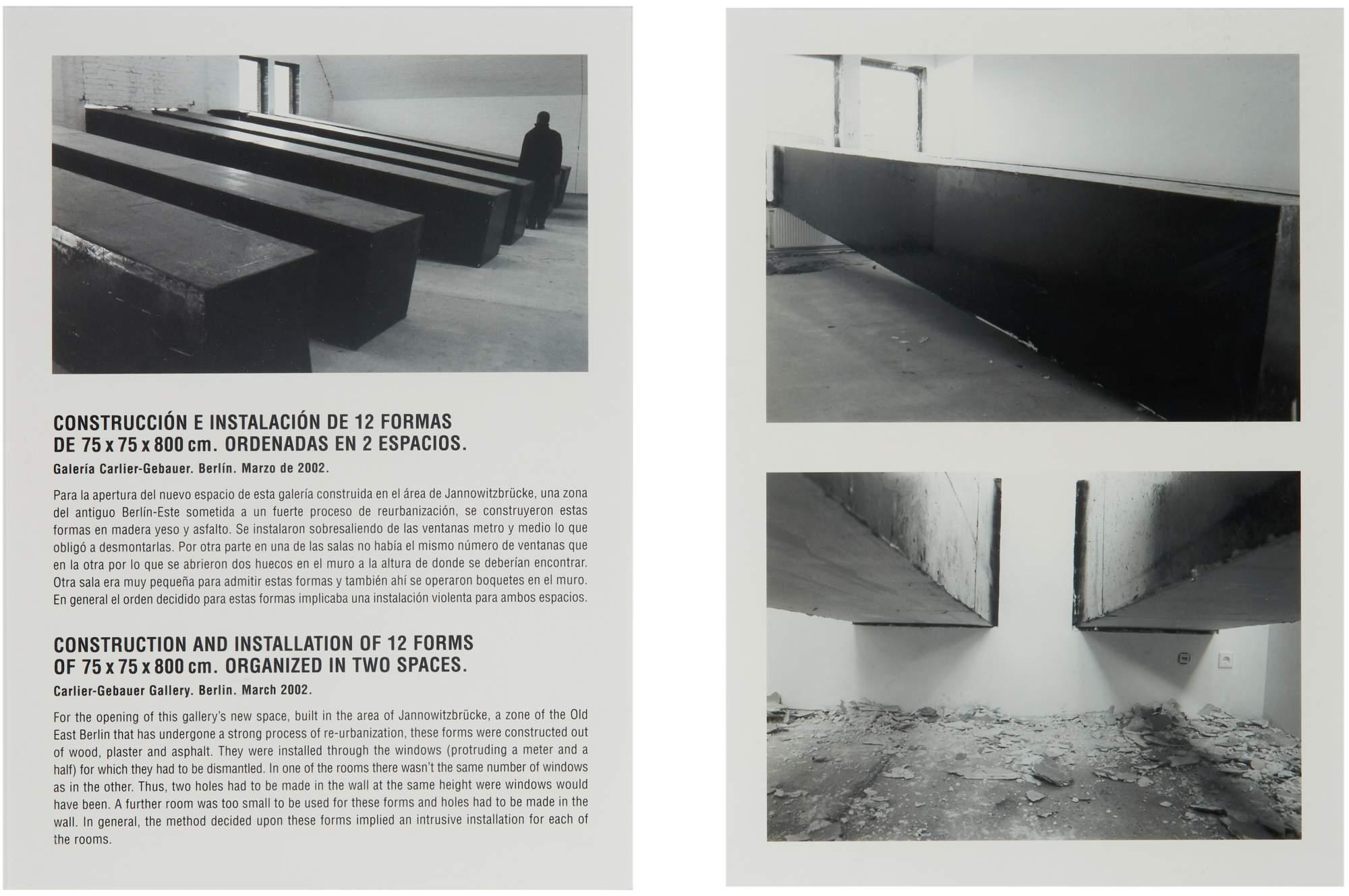 CONSTRUCCIÓN E INSTALACIÓN DE 12 FORMAS DE 75 x 75 x 800 cm. ORDENADAS EN 2 ESPACIOS.

Galería Carlier-Gebauer. Berlín. Marzo de 2002.

Para la apertura del nuevo espacio de esta galería construida en el área de Jannowitzbrücke, una zona del antiguo Berlín-Este sometida a un fuerte proceso de reurbanización, se construyeron estas formas en madera yeso y asfalto. Se instalaron sobresaliendo de las ventanas metro y medio lo que obligó a desmontarlas. Por otra parte en una de las salas no había el mismo número de ventanas que en la otra por lo que se abrieron dos huecos en el muro a la altura de donde se deberían encontrar. Otra sala era muy pequeña para admitir estas formas y también ahí se operaron boquetes en el muro. En general el orden decidido para estas formas implicaba una instalación violenta para ambos espacios.

CONSTRUCTION AND INSTALLATION OF 12 FORMS OF 75 x 75 x 800 cm. ORGANIZED IN TWO SPACES.

Carlier-Gebauer Gallery. Berlin. March 2002.

For the opening of this gallery's new space, built in the area of Jannowitzbrücke, a zone of the Old East Berlin that has undergone a strong process of re-urbanization, these forms were constructed out of wood, plaster and asphalt. They were installed through the windows (protruding a meter and a half) for which they had to be dismantled. In one of the rooms there wasn't the same number of windows as in the other. Thus, two holes had to be made in the wall at the same height were windows would have been. A further room was too small to be used for these forms and holes had to be made in the wall. In general, the method decided upon these forms implied an intrusive installation for each of the rooms.